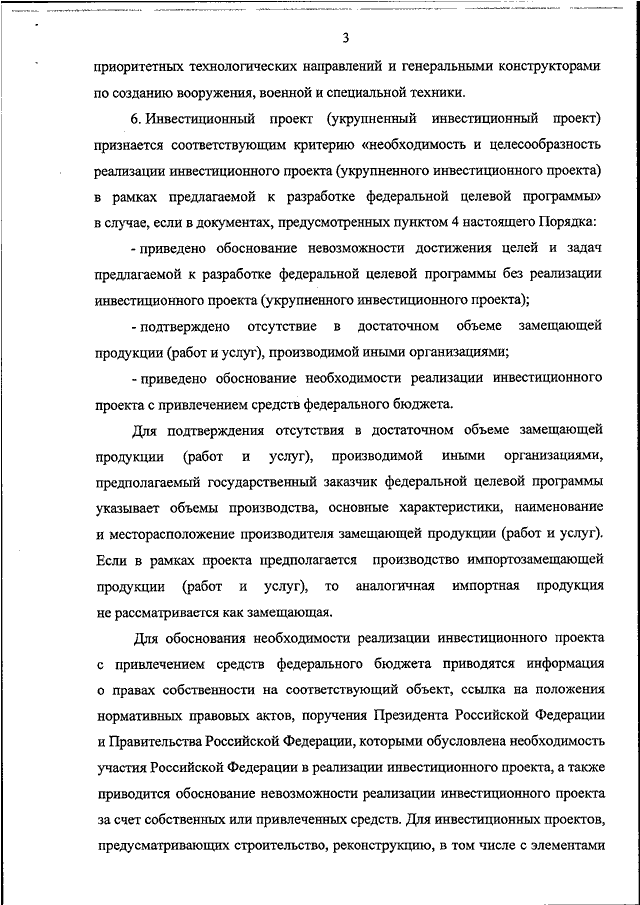 3

приоритетных технологических направлений и генеральными конструкторами по созданию вооружения, военной и специальной техники.

6. Инвестиционный проект (укрупненный инвестиционный проект) признается соответствующим критерию «необходимость и целесообразность реализации инвестиционного проекта (укрупненного инвестиционного проекта) в рамках предлагаемой к разработке федеральной целевой программы» в случае, если в документах, предусмотренных пунктом 4 настоящего Порядка:

- приведено обоснование невозможности достижения целей и задач предлагаемой к разработке федеральной целевой программы без реализации инвестиционного проекта (укрупненного инвестиционного проекта);

- подтверждено отсутствие в достаточном объеме замещающей продукции (работ и услуг), производимой иными организациями;

- приведено обоснование необходимости реализации инвестиционного проекта с привлечением средств федерального бюджета.

Для подтверждения отсутствия в достаточном объеме замещающей продукции (работ и услуг), производимой иными организациями, предполагаемый государственный заказчик федеральной целевой программы указывает объемы производства, основные характеристики, наименование и месторасположение производителя замещающей продукции (работ и услуг). Если в рамках проекта предполагается производство импортозамещающей продукции (работ и услуг), то аналогичная импортная продукция не рассматривается как замещающая.

Для обоснования необходимости реализации инвестиционного проекта с привлечением средств федерального бюджета приводятся информация о правах собственности на соответствующий объект, ссылка на положения нормативных правовых актов, поручения Президента Российской Федерации и Правительства Российской Федерации, которыми обусловлена необходимость участия Российской Федерации в реализации инвестиционного проекта, а также приводится обоснование невозможности реализации инвестиционного проекта за счет собственных или привлеченных средств. Для инвестиционных проектов, предусматривающих строительство, реконструкцию, в том числе с элементами